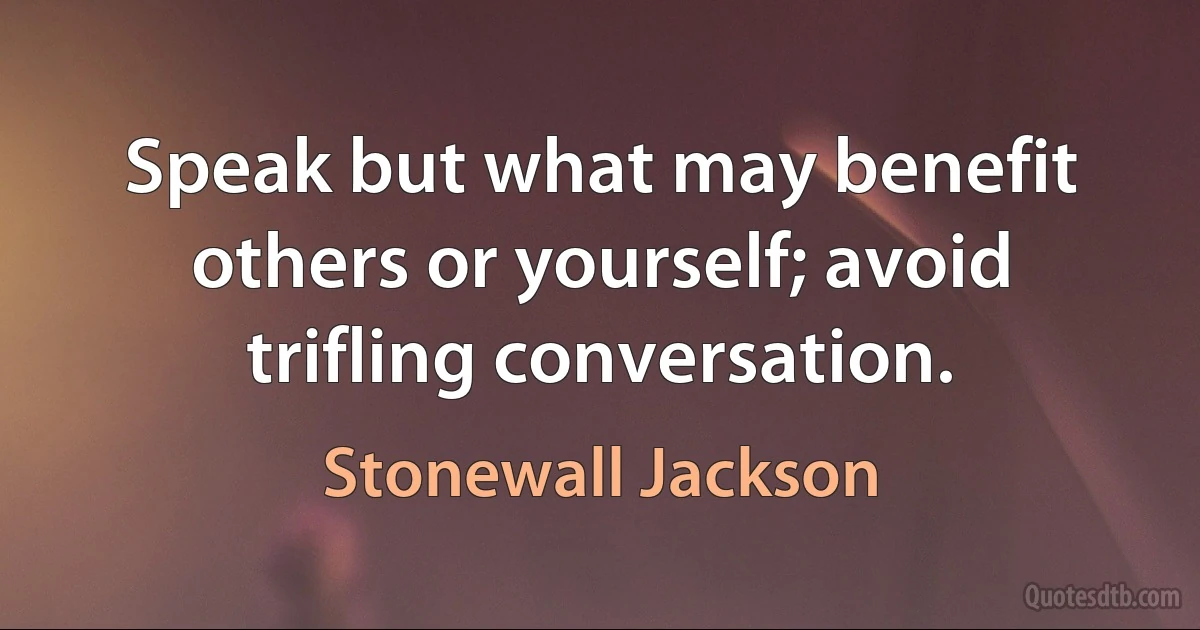 Speak but what may benefit others or yourself; avoid trifling conversation.

Stonewall Jackson

Quotesdtb.com